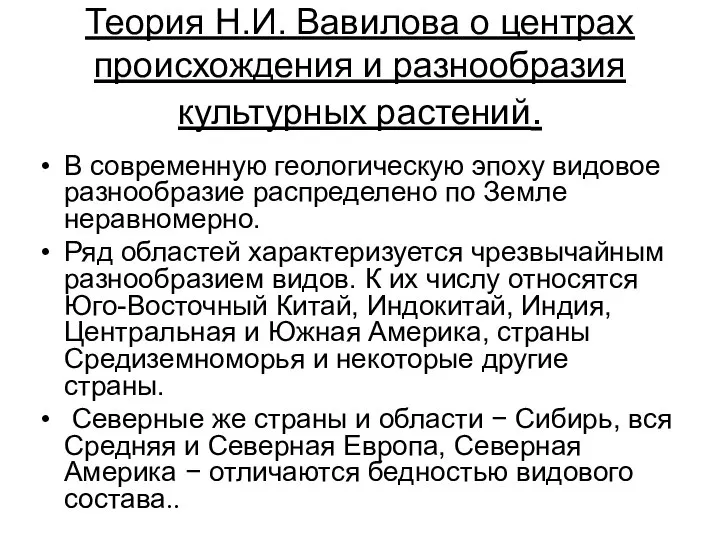 Теория Н.И. Вавилова о центрах происхождения и разнообразия культурных растений.

• В современную геологическую эпоху видовое разнообразие распределено по Земле неравномерно.

• Ряд областей характеризуется чрезвычайным разнообразием видов. К их числу относятся Юго-Восточный Китай, Индокитай, Индия, Центральная и Южная Америка, страны Средиземноморья и некоторые другие страны.

• Северные же страны и области − Сибирь, вся Средняя и Северная Европа, Северная Америка − отличаются бедностью видового состава..